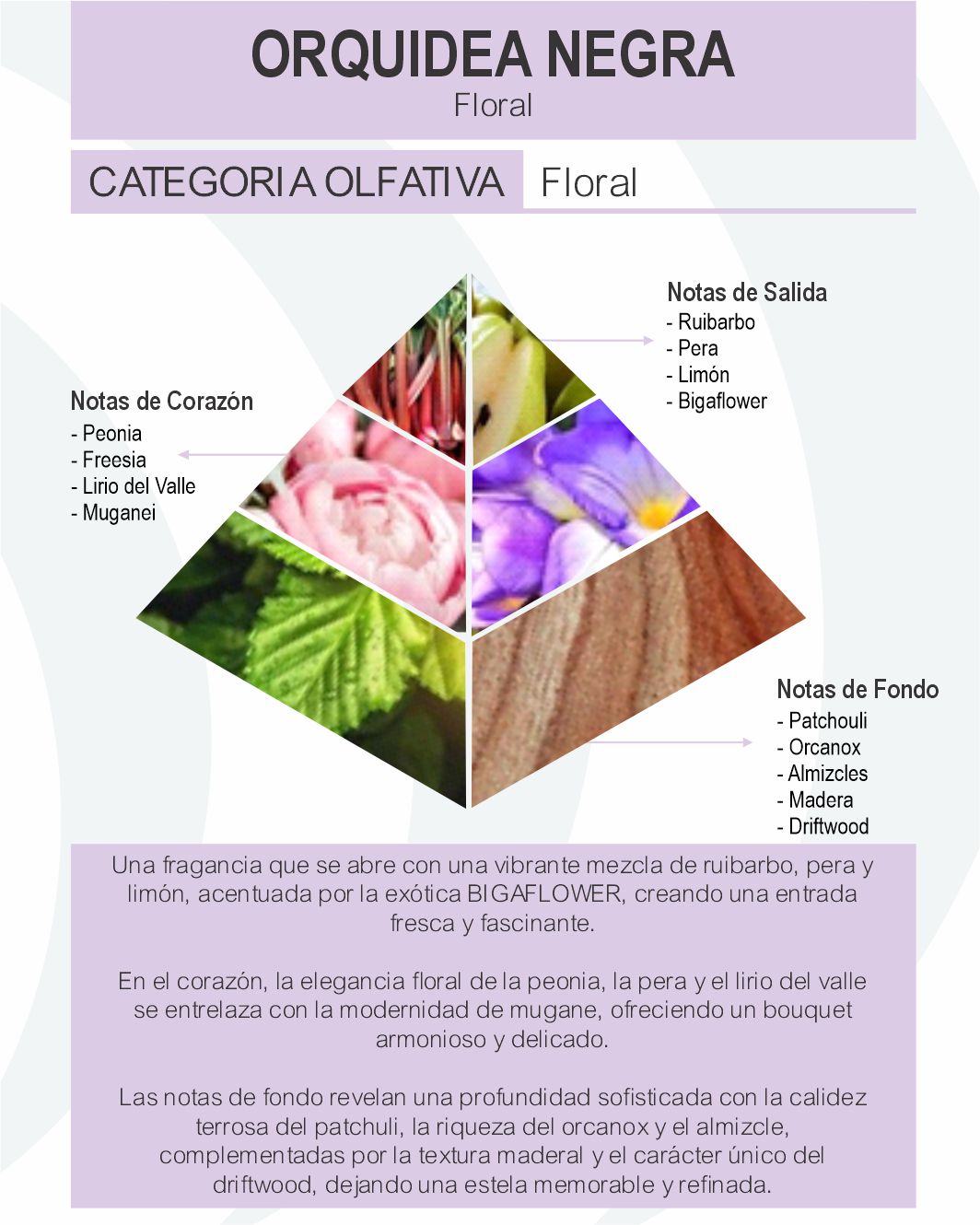 ORQUIDEA NEGRA
Floral

CATEGORIA OLFATIVA Floral

Notas de Salida
- Ruibarbo
- Pera
- Limón
- Bigaflower

Notas de Corazón
- Peonia
- Freesia
- Lirio del Valle
- Muganei

Notas de Fondo
- Patchouli
- Orcanox
- Almizcles
- Madera
- Driftwood

Una fragancia que se abre con una vibrante mezcla de ruibarbo, pera y limón, acentuada por la exótica BIGAFLOWER, creando una entrada fresca y fascinante.

En el corazón, la elegancia floral de la peonia, la pera y el lirio del valle se entrelaza con la modernidad de mugane, ofreciendo un bouquet armonioso y delicado.

Las notas de fondo revelan una profundidad sofisticada con la calidez terrosa del patchuli, la riqueza del orcanox y el almizcle, complementadas por la textura maderal y el carácter único del driftwood, dejando una estela memorable y refinada.